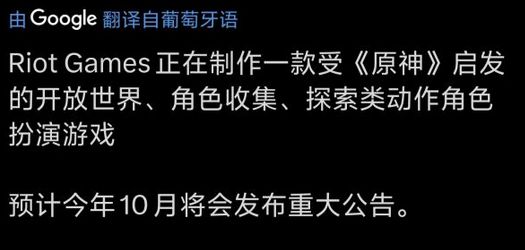 由 Google 翻译自葡萄牙语

Riot Games 正在制作一款受《原神》启发的开放世界、角色收集、探索类动作角色扮演游戏

预计今年 10 月将会发布重大公告。